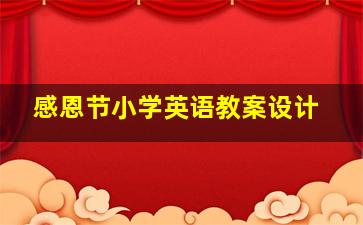 感恩节小学英语教案设计